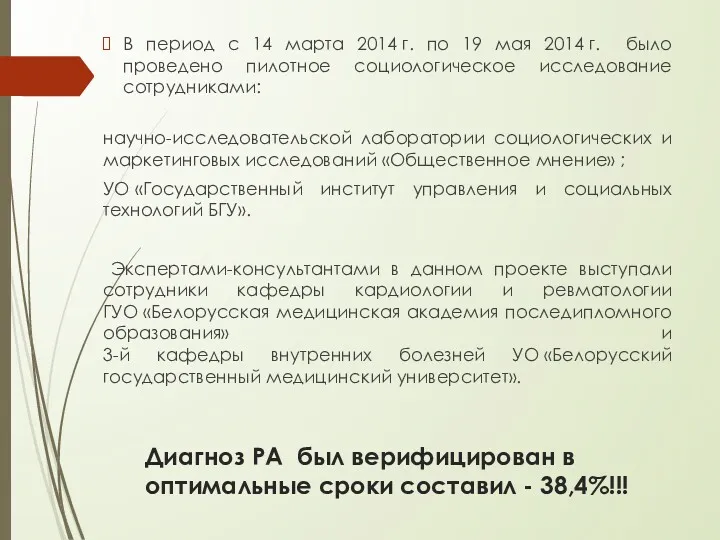 В период с 14 марта 2014 г. по 19 мая 2014 г. было проведено пилотное социологическое исследование сотрудниками:

научно-исследовательской лаборатории социологических и маркетинговых исследований «Общественное мнение» ;

УО «Государственный институт управления и социальных технологий БГУ».

Экспертами-консультантами в данном проекте выступали сотрудники кафедры кардиологии и ревматологии ГУО «Белорусская медицинская академия последипломного образования» и
3-й кафедры внутренних болезней УО «Белорусский государственный медицинский университет».

Диагноз РА был верифицирован в оптимальные сроки составил - 38,4%!!!